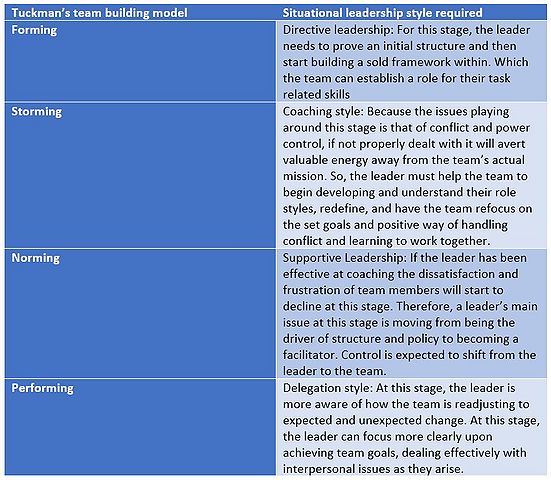 | Tuckman's team building model | Situational leadership style required |
|---|---|
| Forming | Directive leadership: For this stage, the leader needs to prove an initial structure and then start building a sold framework within. Which the team can establish a role for their task related skills |
| Storming | Coaching style: Because the issues playing around this stage is that of conflict and power control, if not properly dealt with it will avert valuable energy away from the team's actual mission. So, the leader must help the team to begin developing and understand their role styles, redefine, and have the team refocus on the set goals and positive way of handling conflict and learning to work together. |
| Norming | Supportive Leadership: If the leader has been effective at coaching the dissatisfaction and frustration of team members will start to decline at this stage. Therefore, a leader's main issue at this stage is moving from being the driver of structure and policy to becoming a facilitator. Control is expected to shift from the leader to the team. |
| Performing | Delegation style: At this stage, the leader is more aware of how the team is readjusting to expected and unexpected change. At this stage, the leader can focus more clearly upon achieving team goals, dealing effectively with interpersonal issues as they arise. |